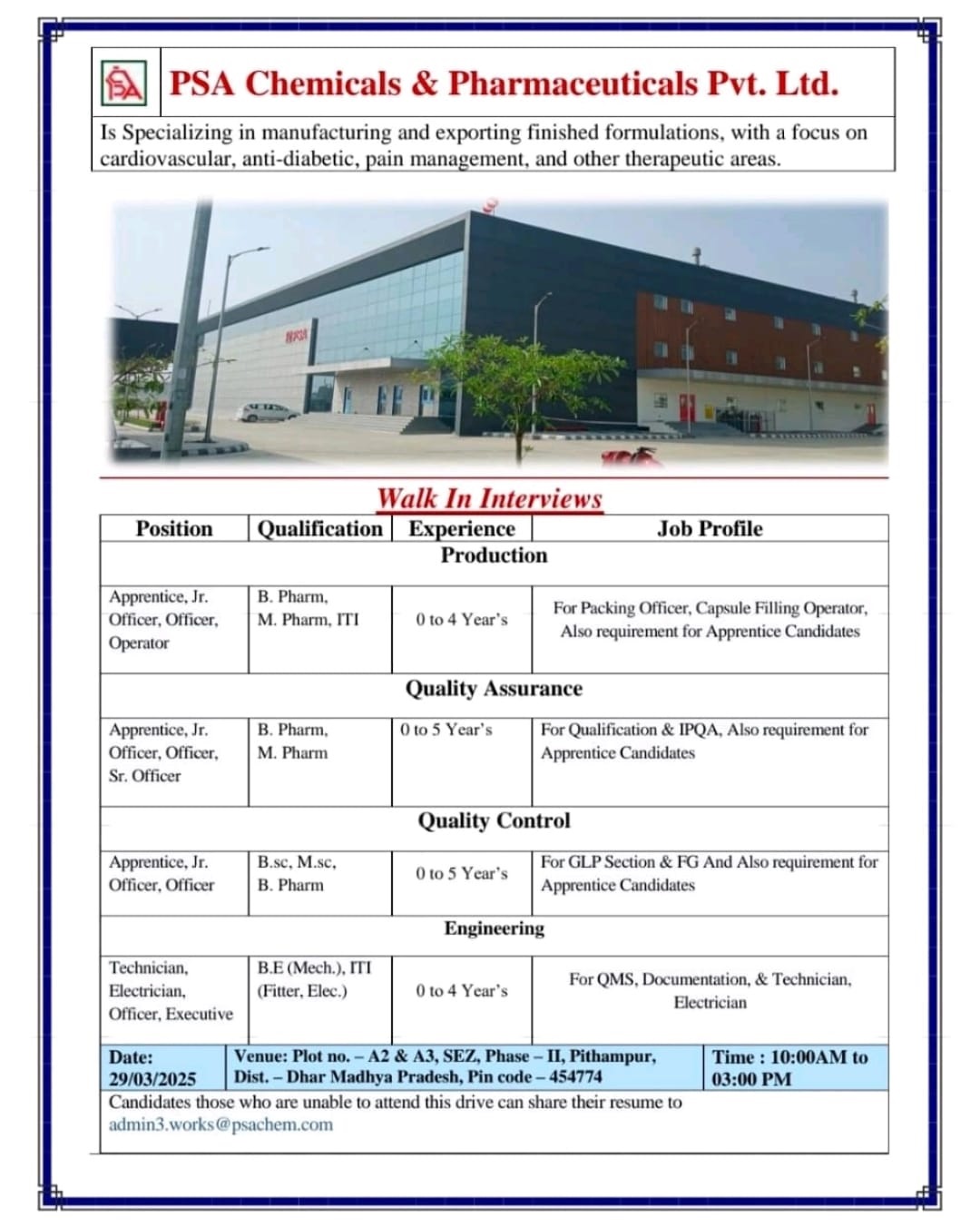 PSA Chemicals & Pharmaceuticals Pvt. Ltd.

Is Specializing in manufacturing and exporting finished formulations, with a focus on cardiovascular, anti-diabetic, pain management, and other therapeutic areas.

PSA

Walk In Interviews

| Position | Qualification | Experience | Job Profile |
|---|---|---|---|
| Production | | | |
| Apprentice, Jr. Officer, Officer, Operator | B. Pharm, M. Pharm, ITI | 0 to 4 Year's | For Packing Officer, Capsule Filling Operator, Also requirement for Apprentice Candidates |
| Quality Assurance | | | |
| Apprentice, Jr. Officer, Officer, Sr. Officer | B. Pharm, M. Pharm | 0 to 5 Year's | For Qualification & IPQA, Also requirement for Apprentice Candidates |
| Quality Control | | | |
| Apprentice, Jr. Officer, Officer | B.sc, M.sc, B. Pharm | 0 to 5 Year's | For GLP Section & FG And Also requirement for Apprentice Candidates |
| Engineering | | | |
| Technician, Electrician, Officer, Executive | B.E (Mech.), ITI (Fitter, Elec.) | 0 to 4 Year's | For QMS, Documentation, & Technician, Electrician |

| Date: 29/03/2025 | Venue: Plot no. – A2 & A3, SEZ, Phase – II, Pithampur, Dist. – Dhar Madhya Pradesh, Pin code – 454774 | Time : 10:00AM to 03:00 PM |
|---|---|---|

Candidates those who are unable to attend this drive can share their resume to admin3.works@psachem.com